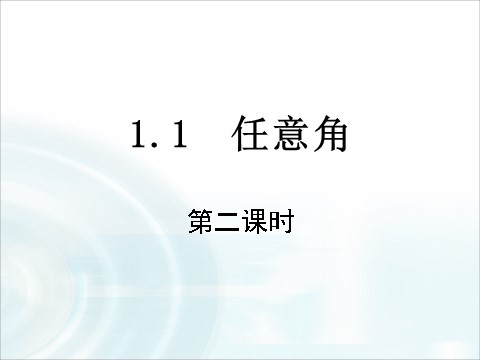 1.1　任意角

第二课时